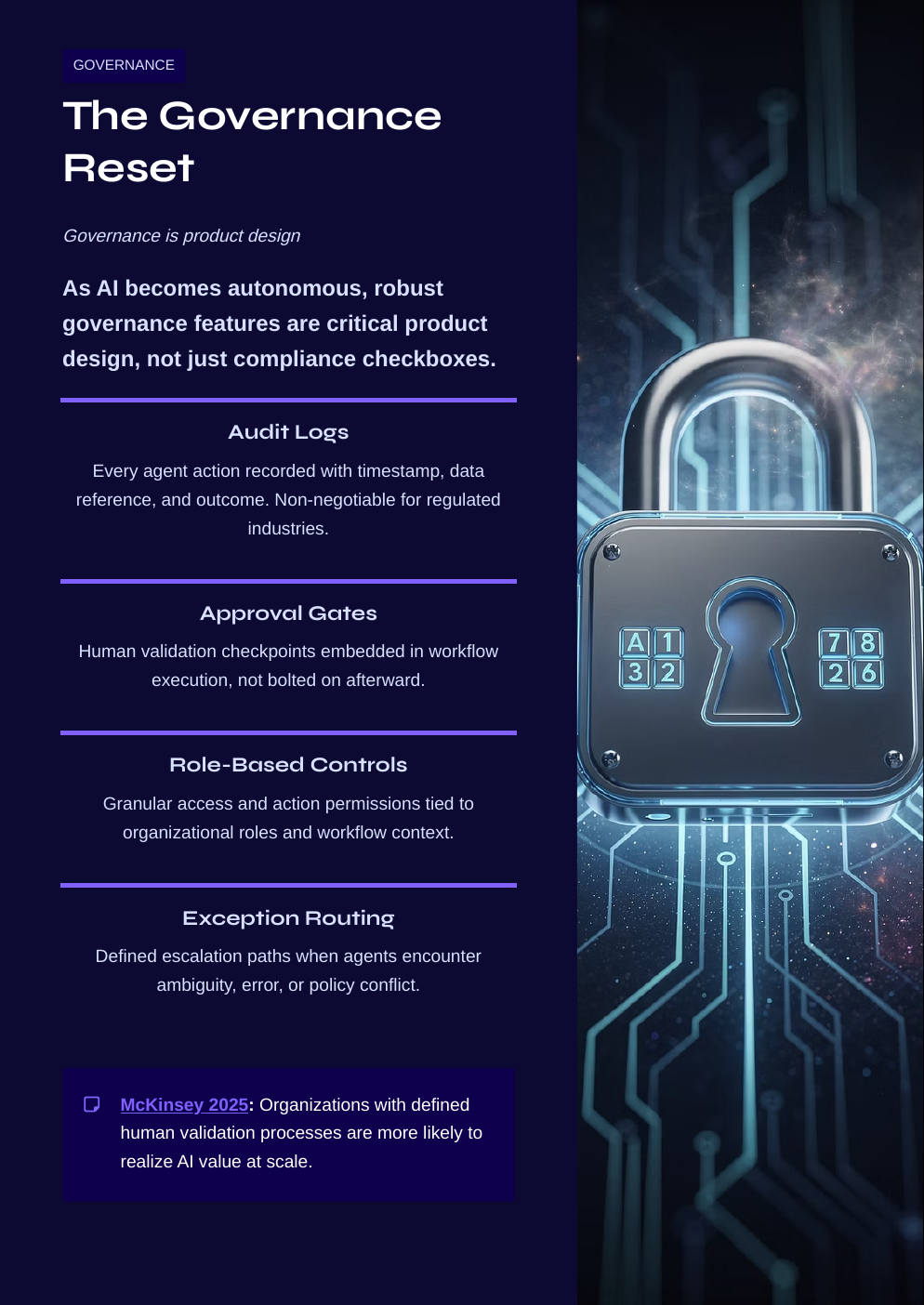 GOVERNANCE

The Governance Reset

Governance is product design

As AI becomes autonomous, robust governance features are critical product design, not just compliance checkboxes.

Audit Logs

Every agent action recorded with timestamp, data reference, and outcome. Non-negotiable for regulated industries.

Approval Gates

Human validation checkpoints embedded in workflow execution, not bolted on afterward.

Role-Based Controls

Granular access and action permissions tied to organizational roles and workflow context.

Exception Routing

Defined escalation paths when agents encounter ambiguity, error, or policy conflict.

McKinsey 2025: Organizations with defined human validation processes are more likely to realize AI value at scale.

A 1
3 2

7 8
2 6